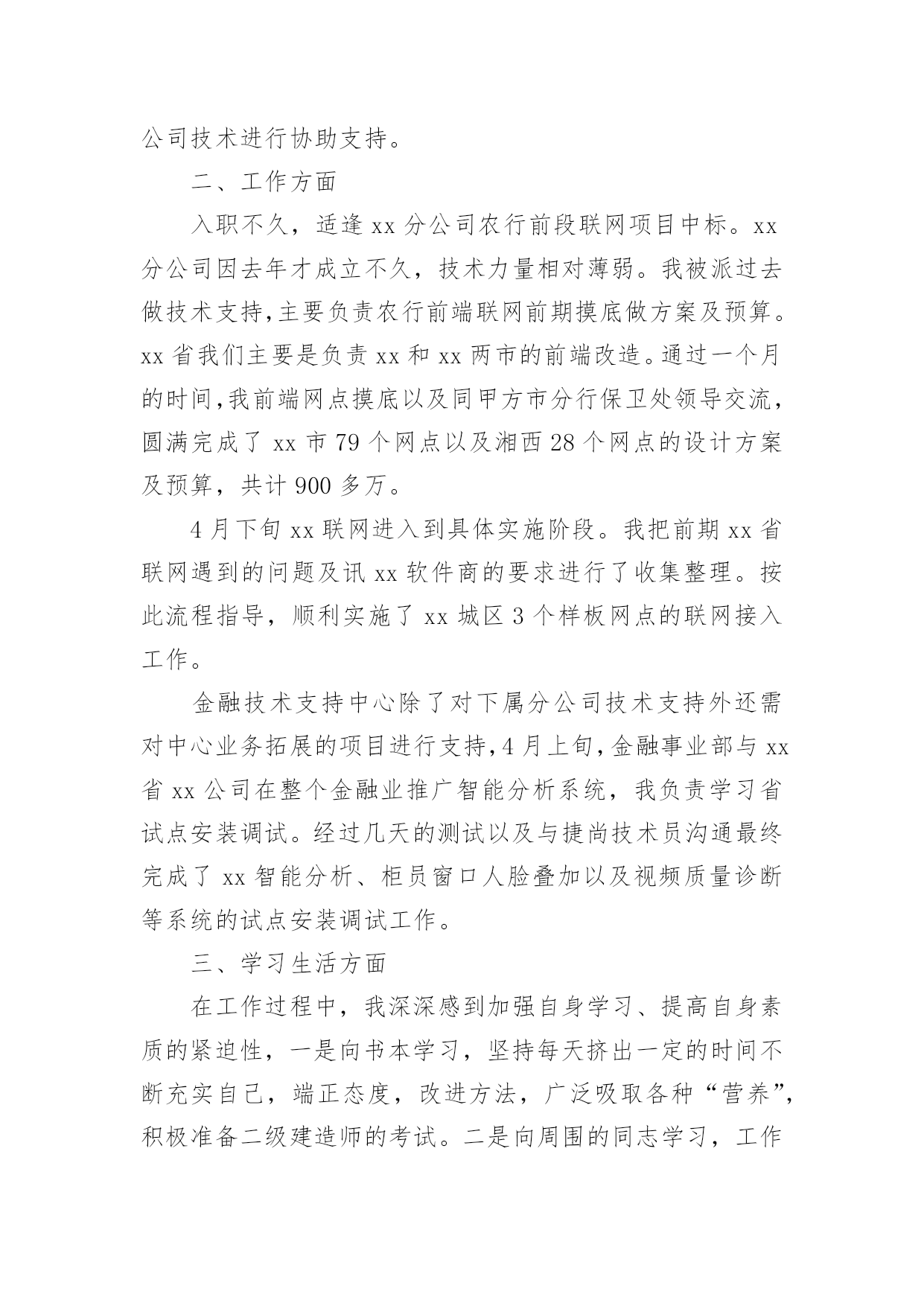 公司技术进行协助支持。

二、工作方面

入职不久，适逢 xx 分公司农行前段联网项目中标。xx 分公司因去年才成立不久，技术力量相对薄弱。我被派过去做技术支持,主要负责农行前端联网前期摸底做方案及预算。xx 省我们主要是负责 xx 和 xx 两市的前端改造。通过一个月的时间,我前端网点摸底以及同甲方市分行保卫处领导交流，圆满完成了 xx 市 79 个网点以及湘西 28 个网点的设计方案及预算，共计 900 多万。

4 月下旬 xx 联网进入到具体实施阶段。我把前期 xx 省联网遇到的问题及讯 xx 软件商的要求进行了收集整理。按此流程指导，顺利实施了 xx 城区 3 个样板网点的联网接入工作。

金融技术支持中心除了对下属分公司技术支持外还需对中心业务拓展的项目进行支持,4 月上旬,金融事业部与 xx 省 xx 公司在整个金融业推广智能分析系统，我负责学习省试点安装调试。经过几天的测试以及与捷尚技术员沟通最终完成了 xx 智能分析、柜员窗口人脸叠加以及视频质量诊断等系统的试点安装调试工作。

三、学习生活方面

在工作过程中，我深深感到加强自身学习、提高自身素质的紧迫性，一是向书本学习，坚持每天挤出一定的时间不断充实自己，端正态度，改进方法，广泛吸取各种“营养”，积极准备二级建造师的考试。二是向周围的同志学习，工作